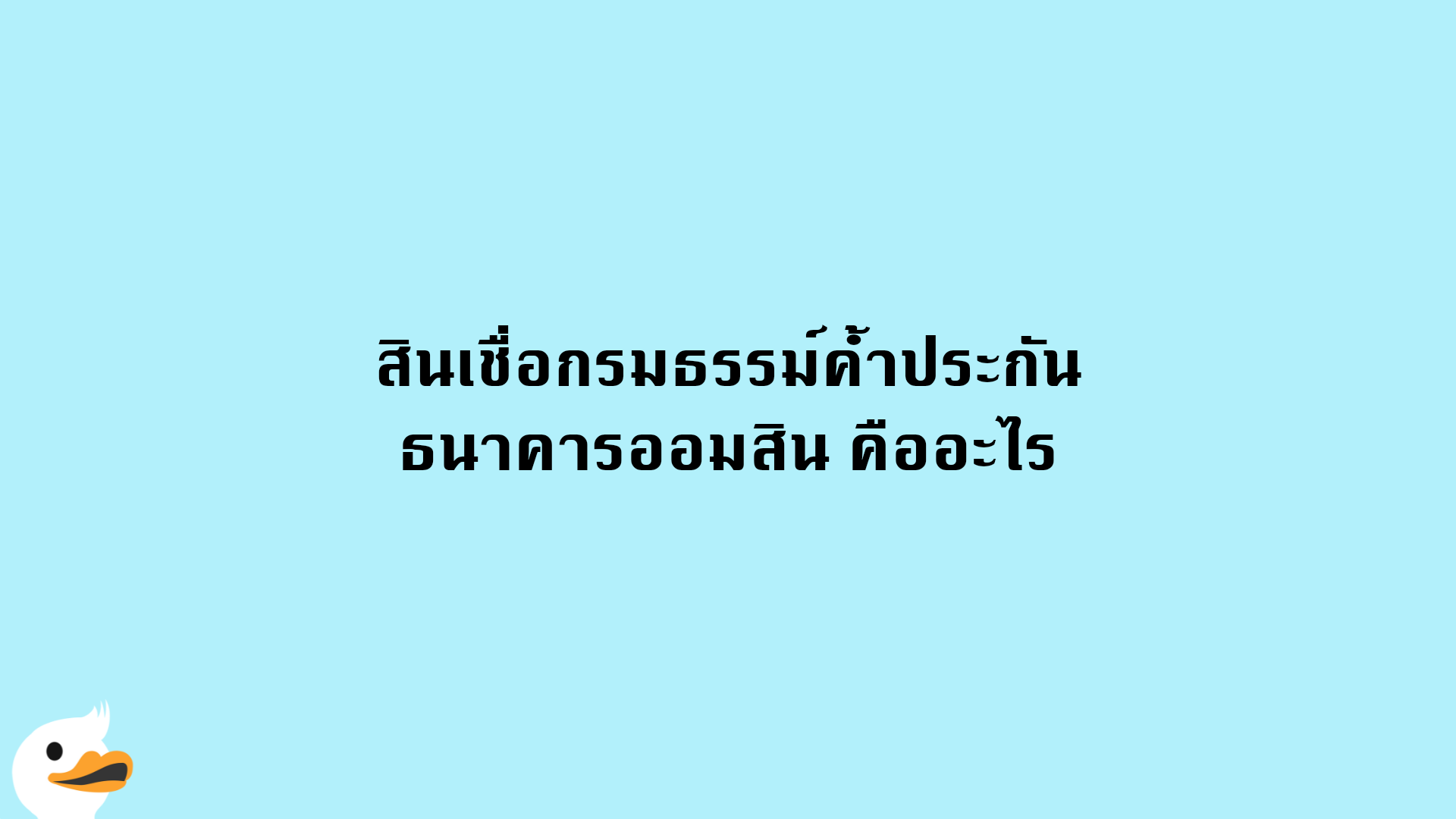 สินเชื่อกรมธรรม์ค้ำประกัน ธนาคารออมสิน คืออะไร